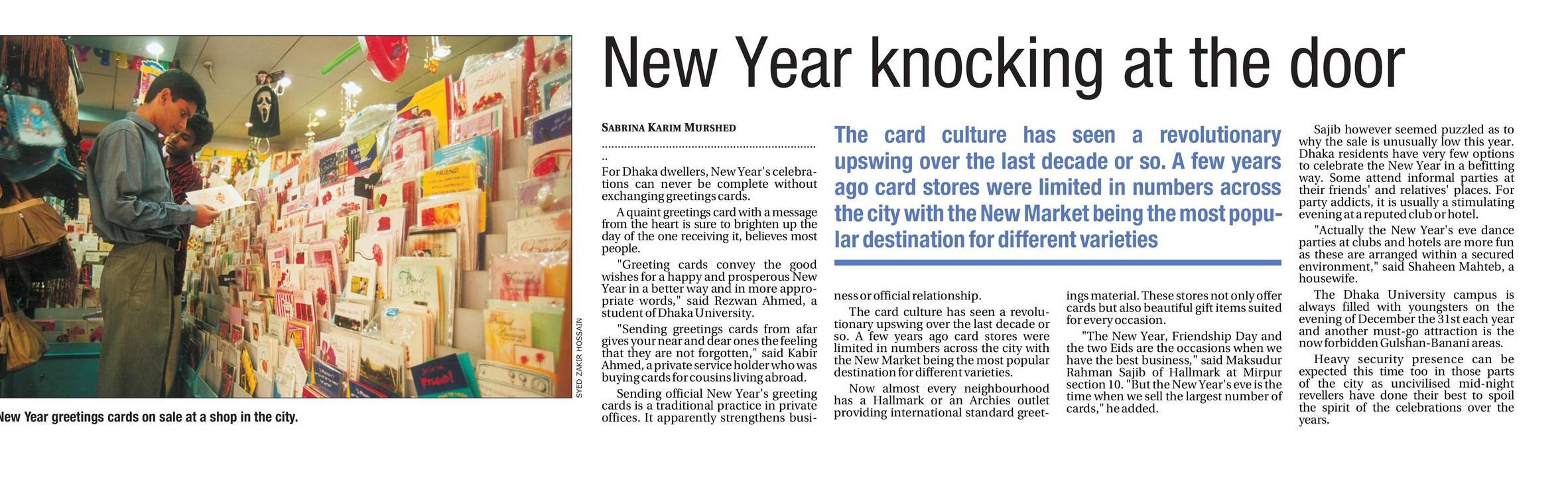 SYED ZAKIR HOSSAIN

New Year greetings cards on sale at a shop in the city.

New Year knocking at the door

SABRINA KARIM MURSHED

For Dhaka dwellers, New Year's celebrations can never be complete without exchanging greetings cards.

A quaint greetings card with a message from the heart is sure to brighten up the day of the one receiving it, believes most people.

"Greeting cards convey the good wishes for a happy and prosperous New Year in a better way and in more appropriate words," said Rezwan Ahmed, a student of Dhaka University.

"Sending greetings cards from afar gives your near and dear ones the feeling that they are not forgotten," said Kabir Ahmed, a private service holder who was buying cards for cousins living abroad.

Sending official New Year's greeting cards is a traditional practice in private offices. It apparently strengthens business or official relationship.

The card culture has seen a revolutionary upswing over the last decade or so. A few years ago card stores were limited in numbers across the city with the New Market being the most popular destination for different varieties

The card culture has seen a revolutionary upswing over the last decade or so. A few years ago card stores were limited in numbers across the city with the New Market being the most popular destination for different varieties.

Now almost every neighbourhood has a Hallmark or an Archies outlet providing international standard greetings material. These stores not only offer cards but also beautiful gift items suited for every occasion.

"The New Year, Friendship Day and the two Eids are the occasions when we have the best business," said Maksudur Rahman Sajib of Hallmark at Mirpur section 10. "But the New Year's eve is the time when we sell the largest number of cards," he added.

Sajib however seemed puzzled as to why the sale is unusually low this year. Dhaka residents have very few options to celebrate the New Year in a befitting way. Some attend informal parties at their friends' and relatives' places. For party addicts, it is usually a stimulating evening at a reputed club or hotel.

"Actually the New Year's eve dance parties at clubs and hotels are more fun as these are arranged within a secured environment," said Shaheen Mahteb, a housewife.

The Dhaka University campus is always filled with youngsters on the evening of December the 31st each year and another must-go attraction is the now forbidden Gulshan-Banani areas.

Heavy security presence can be expected this time too in those parts of the city as uncivilised mid-night revellers have done their best to spoil the spirit of the celebrations over the years.